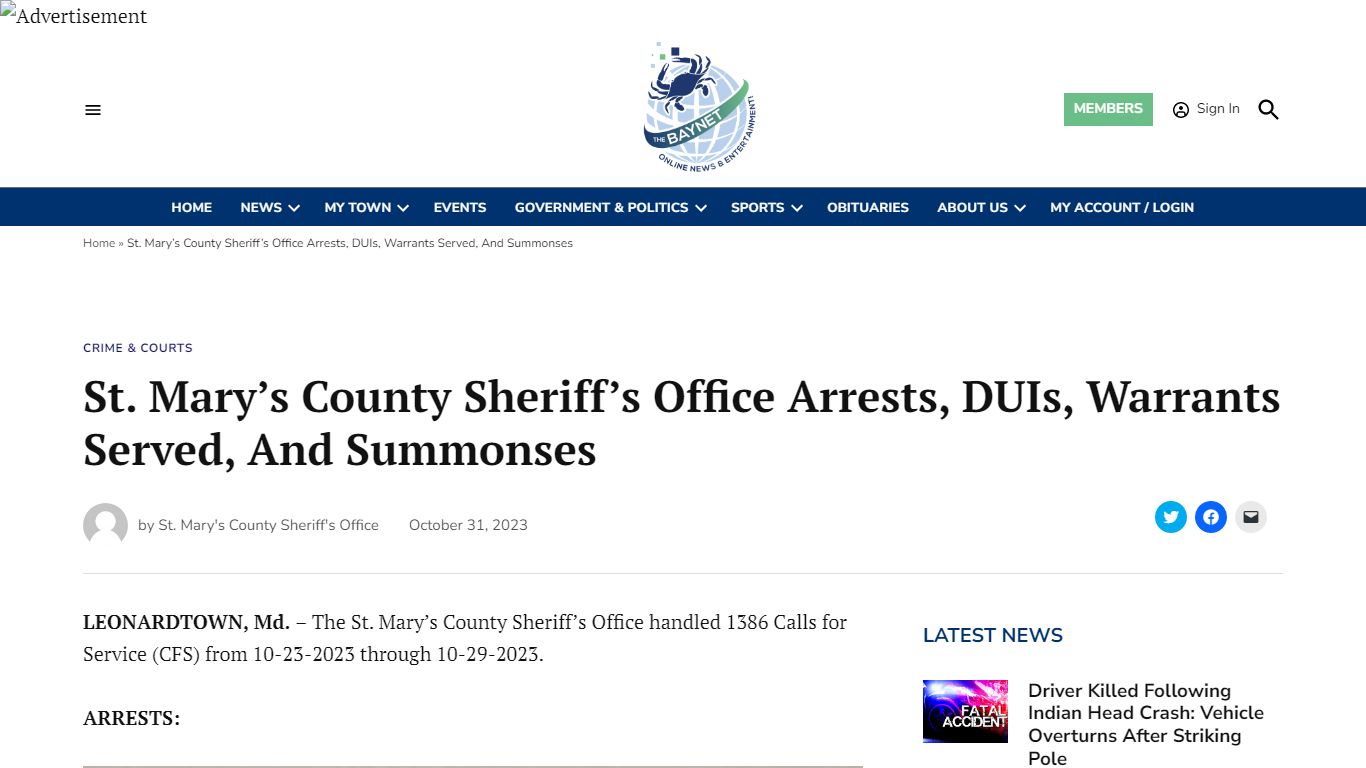 Advertisement

THE BAYNET
ONLINE NEWS & ENTERTAINMENT!

MEMBERS Sign In

HOME NEWS MY TOWN EVENTS GOVERNMENT & POLITICS SPORTS OBITUARIES ABOUT US MY ACCOUNT / LOGIN

Home » St. Mary's County Sheriff's Office Arrests, DUIs, Warrants Served, And Summonses

CRIME & COURTS

St. Mary's County Sheriff's Office Arrests, DUIs, Warrants Served, And Summonses

by St. Mary's County Sheriff's Office October 31, 2023

LEONARDTOWN, Md. – The St. Mary's County Sheriff's Office handled 1386 Calls for Service (CFS) from 10-23-2023 through 10-29-2023.

ARRESTS:

LATEST NEWS

FATAL ACCIDENT

Driver Killed Following Indian Head Crash: Vehicle Overturns After Striking Pole